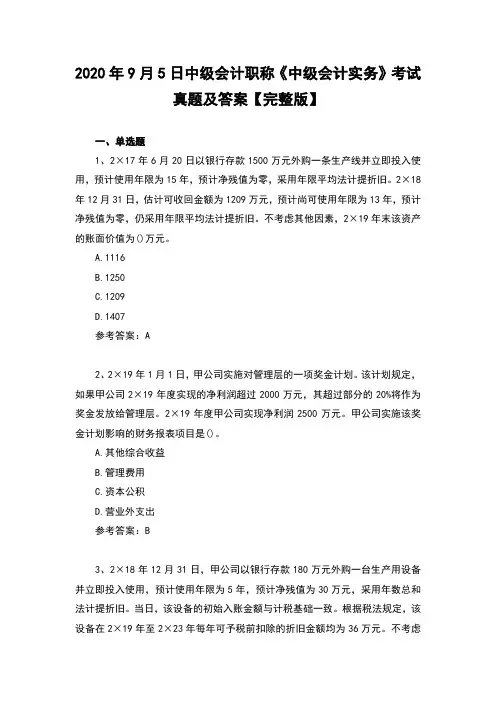 2020年9月5日中级会计职称《中级会计实务》考试真题及答案【完整版】

一、单选题

1、2×17年6月20日以银行存款1500万元外购一条生产线并立即投入使用，预计使用年限为15年，预计净残值为零，采用年限平均法计提折旧。2×18年12月31日，估计可收回金额为1209万元，预计尚可使用年限为13年，预计净残值为零，仍采用年限平均法计提折旧。不考虑其他因素，2×19年末该资产的账面价值为()万元。

A.1116

B.1250

C.1209

D.1407

参考答案：A

2、2×19年1月1日，甲公司实施对管理层的一项奖金计划。该计划规定，如果甲公司2×19年度实现的净利润超过2000万元，其超过部分的20%将作为奖金发放给管理层。2×19年度甲公司实现净利润2500万元。甲公司实施该奖金计划影响的财务报表项目是()。

A.其他综合收益

B.管理费用

C.资本公积

D.营业外支出

参考答案：B

3、2×18年12月31日，甲公司以银行存款180万元外购一台生产用设备并立即投入使用，预计使用年限为5年，预计净残值为30万元，采用年数总和法计提折旧。当日，该设备的初始入账金额与计税基础一致。根据税法规定，该设备在2×19年至2×23年每年可予税前扣除的折旧金额均为36万元。不考虑